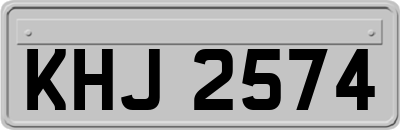 KHJ 2574